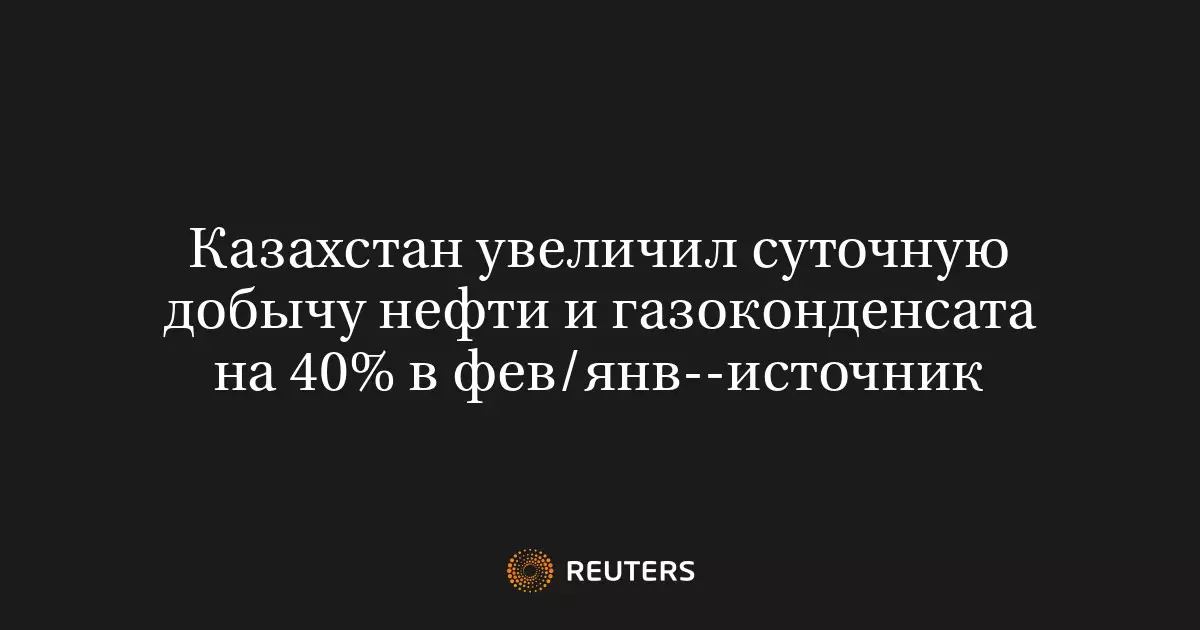 Казахстан увеличил суточную добычу нефти и газоконденсата на 40% в фев/янв--источник

REUTERS